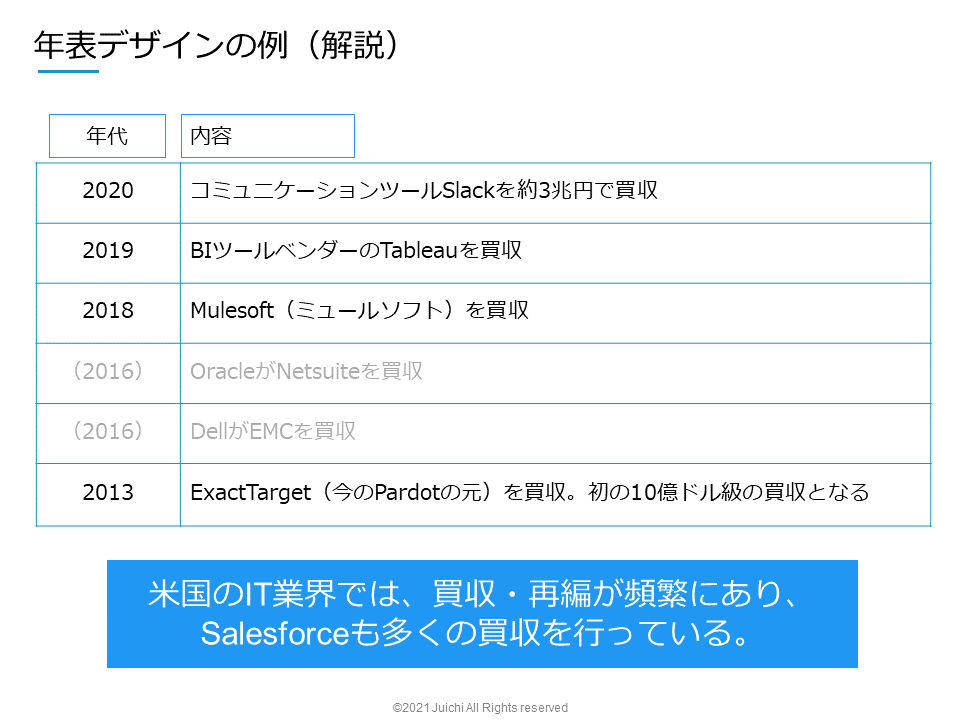 年表デザインの例（解説）

| 年代 | 内容 |
|---|---|
| 2020 | コミュニケーションツールSlackを約3兆円で買収 |
| 2019 | BIツールベンダーのTableauを買収 |
| 2018 | Mulesoft（ミュールソフト）を買収 |
| （2016） | OracleがNetsuiteを買収 |
| （2016） | DellがEMCを買収 |
| 2013 | ExactTarget（今のPardotの元）を買収。初の10億ドル級の買収となる |

米国のIT業界では、買収・再編が頻繁にあり、Salesforceも多くの買収を行っている。

©2021 Juichi All Rights reserved